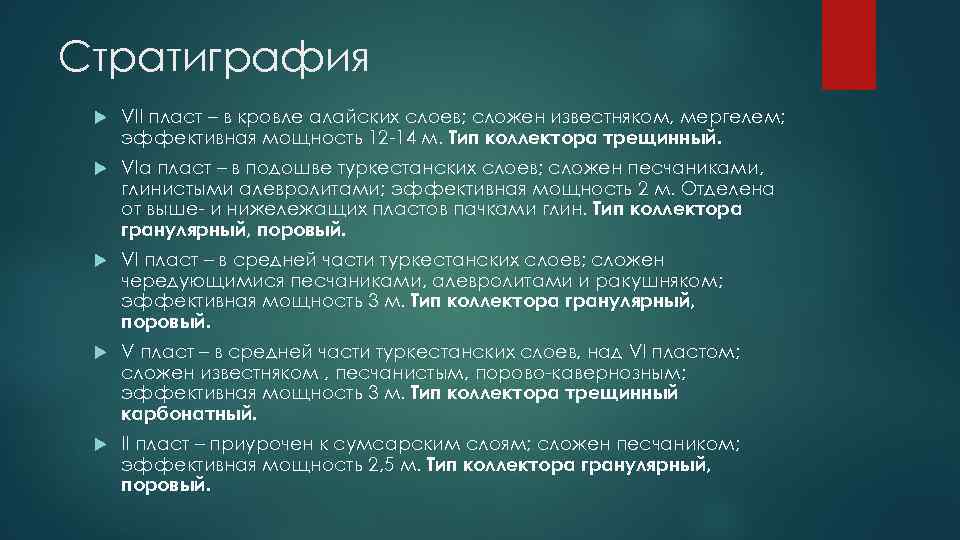 Стратиграфия

VII пласт – в кровле алайских слоев; сложен известняком, мергелем; эффективная мощность 12-14 м. Тип коллектора трещинный.

VIa пласт – в подошве туркестанских слоев; сложен песчаниками, глинистыми алевролитами; эффективная мощность 2 м. Отделена от выше- и нижележащих пластов пачками глин. Тип коллектора гранулярный, поровый.

VI пласт – в средней части туркестанских слоев; сложен чередующимися песчаниками, алевролитами и ракушняком; эффективная мощность 3 м. Тип коллектора гранулярный, поровый.

V пласт – в средней части туркестанских слоев, над VI пластом; сложен известняком , песчанистым, порово-кавернозным; эффективная мощность 3 м. Тип коллектора трещинный карбонатный.

II пласт – приурочен к сумсарским слоям; сложен песчаником; эффективная мощность 2,5 м. Тип коллектора гранулярный, поровый.